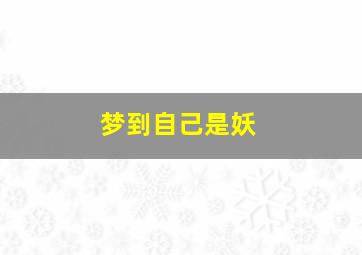 梦到自己是妖